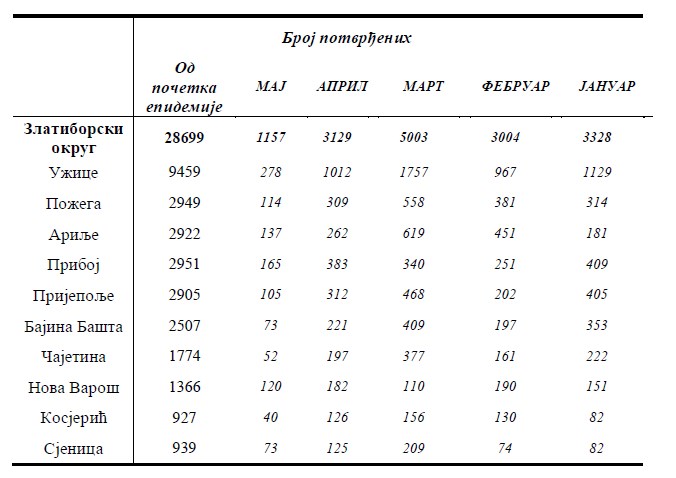 | | Број потврђених | | | | | |
|---|---|---|---|---|---|---|
| | Од почетка епидемије | МАЈ | АПРИЛ | МАРТ | ФЕБРУАР | ЈАНУАР |
| Златиборски округ | 28699 | 1157 | 3129 | 5003 | 3004 | 3328 |
| Ужице | 9459 | 278 | 1012 | 1757 | 967 | 1129 |
| Пожега | 2949 | 114 | 309 | 558 | 381 | 314 |
| Ариље | 2922 | 137 | 262 | 619 | 451 | 181 |
| Прибој | 2951 | 165 | 383 | 340 | 251 | 409 |
| Пријепоље | 2905 | 105 | 312 | 468 | 202 | 405 |
| Бајина Башта | 2507 | 73 | 221 | 409 | 197 | 353 |
| Чајетина | 1774 | 52 | 197 | 377 | 161 | 222 |
| Нова Варош | 1366 | 120 | 182 | 110 | 190 | 151 |
| Косјерић | 927 | 40 | 126 | 156 | 130 | 82 |
| Сјеница | 939 | 73 | 125 | 209 | 74 | 82 |